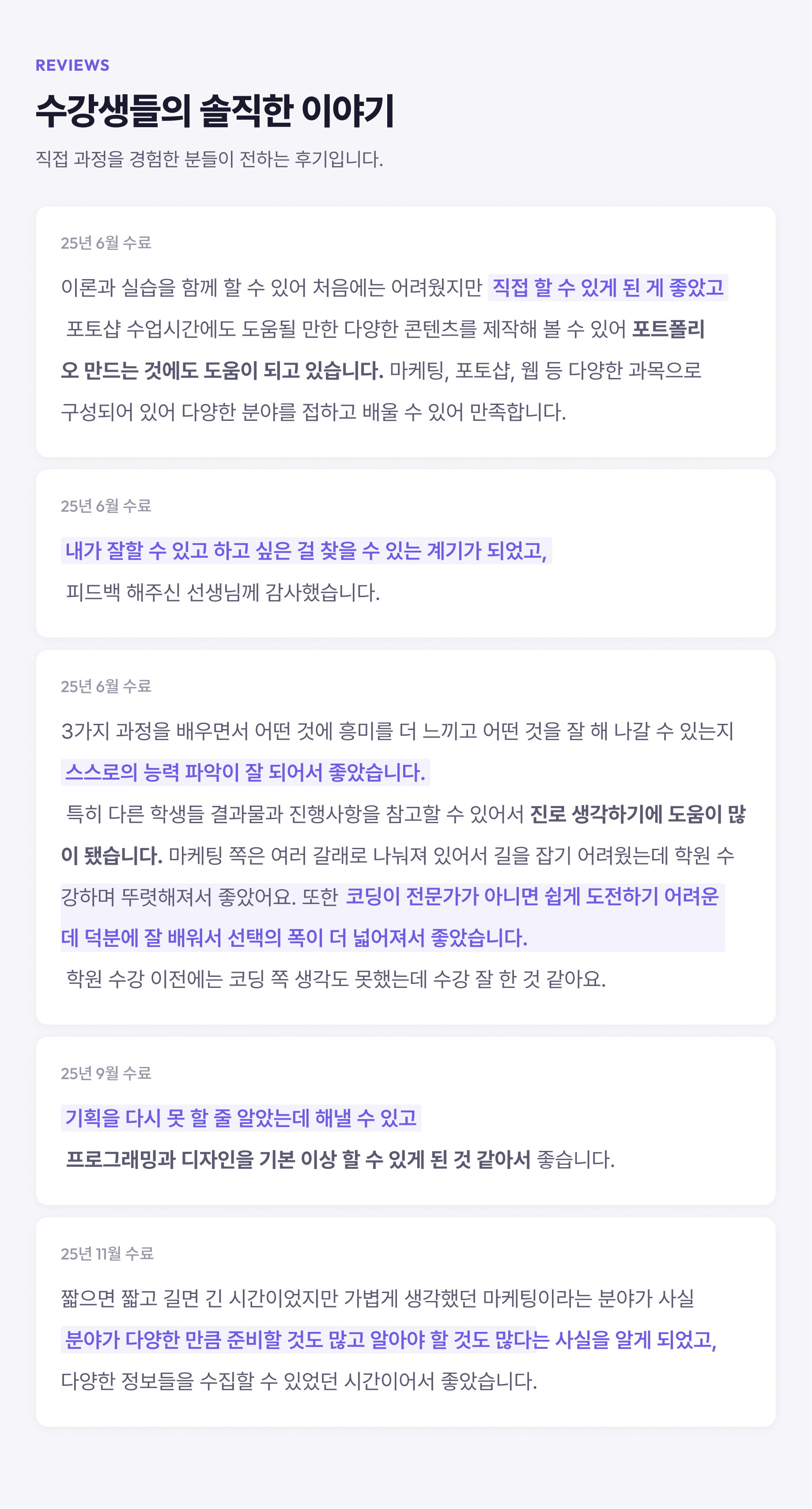 REVIEWS

수강생들의 솔직한 이야기

직접 과정을 경험한 분들이 전하는 후기입니다.

25년 6월 수료

이론과 실습을 함께 할 수 있어 처음에는 어려웠지만 직접 할 수 있게 된 게 좋았고 포토샵 수업시간에도 도움될 만한 다양한 콘텐츠를 제작해 볼 수 있어 포트폴리오 만드는 것에도 도움이 되고 있습니다. 마케팅, 포토샵, 웹 등 다양한 과목으로 구성되어 있어 다양한 분야를 접하고 배울 수 있어 만족합니다.

25년 6월 수료

내가 잘할 수 있고 하고 싶은 걸 찾을 수 있는 계기가 되었고, 피드백 해주신 선생님께 감사했습니다.

25년 6월 수료

3가지 과정을 배우면서 어떤 것에 흥미를 더 느끼고 어떤 것을 잘 해 나갈 수 있는지 스스로의 능력 파악이 잘 되어서 좋았습니다. 특히 다른 학생들 결과물과 진행사항을 참고할 수 있어서 진로 생각하기에 도움이 많이 됐습니다. 마케팅 쪽은 여러 갈래로 나눠져 있어서 길을 잡기 어려웠는데 학원 수강하며 뚜렷해져서 좋았어요. 또한 코딩이 전문가가 아니면 쉽게 도전하기 어려운데 덕분에 잘 배워서 선택의 폭이 더 넓어져서 좋았습니다. 학원 수강 이전에는 코딩 쪽 생각도 못했는데 수강 잘 한 것 같아요.

25년 9월 수료

기획을 다시 못 할 줄 알았는데 해낼 수 있고 프로그래밍과 디자인을 기본 이상 할 수 있게 된 것 같아서 좋습니다.

25년 11월 수료

짧으면 짧고 길면 긴 시간이었지만 가볍게 생각했던 마케팅이라는 분야가 사실 분야가 다양한 만큼 준비할 것도 많고 알아야 할 것도 많다는 사실을 알게 되었고, 다양한 정보들을 수집할 수 있었던 시간이어서 좋았습니다.